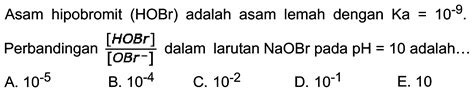 Asam hipobromit (HOBr) adalah asam lemah dengan Ka = $10^{-9}$.

Perbandingan $\frac{[HOBr]}{[OBr^-]}$ dalam larutan NaOBr pada pH = 10 adalah...

A. $10^{-5}$
B. $10^{-4}$
C. $10^{-2}$
D. $10^{-1}$
E. 10